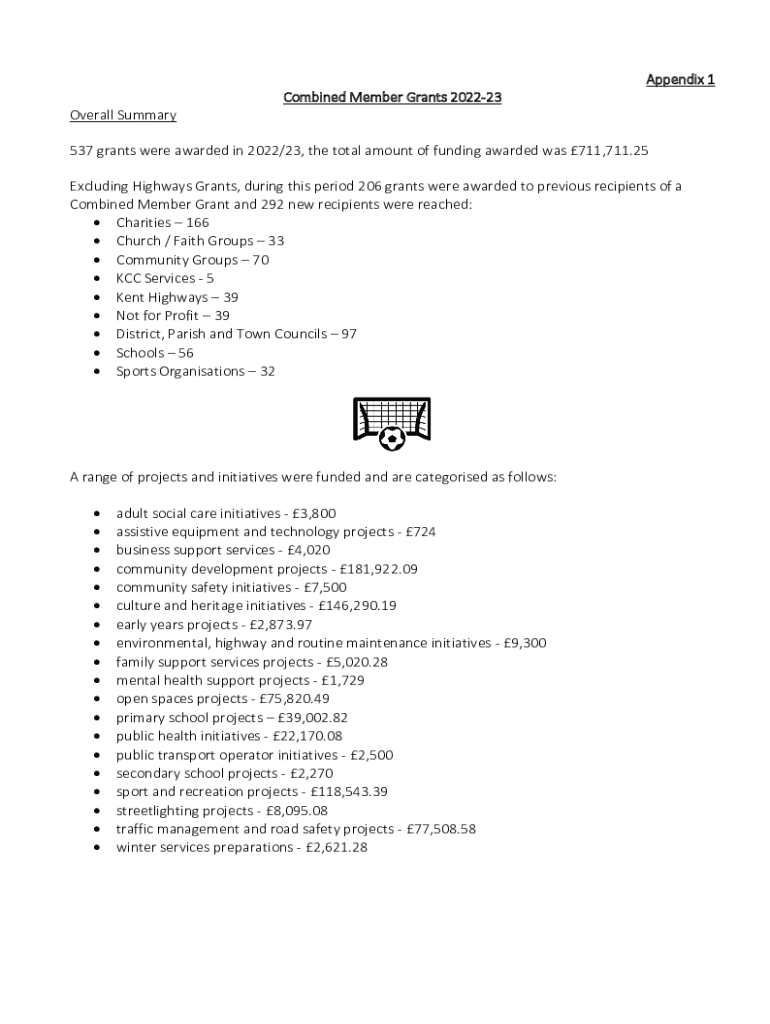 Appendix 1

Combined Member Grants 2022-23

Overall Summary

537 grants were awarded in 2022/23, the total amount of funding awarded was £711,711.25

Excluding Highways Grants, during this period 206 grants were awarded to previous recipients of a Combined Member Grant and 292 new recipients were reached:

- Charities – 166
- Church / Faith Groups – 33
- Community Groups – 70
- KCC Services - 5
- Kent Highways – 39
- Not for Profit – 39
- District, Parish and Town Councils – 97
- Schools – 56
- Sports Organisations – 32

A range of projects and initiatives were funded and are categorised as follows:

- adult social care initiatives - £3,800
- assistive equipment and technology projects - £724
- business support services - £4,020
- community development projects - £181,922.09
- community safety initiatives - £7,500
- culture and heritage initiatives - £146,290.19
- early years projects - £2,873.97
- environmental, highway and routine maintenance initiatives - £9,300
- family support services projects - £5,020.28
- mental health support projects - £1,729
- open spaces projects - £75,820.49
- primary school projects – £39,002.82
- public health initiatives - £22,170.08
- public transport operator initiatives - £2,500
- secondary school projects - £2,270
- sport and recreation projects - £118,543.39
- streetlighting projects - £8,095.08
- traffic management and road safety projects - £77,508.58
- winter services preparations - £2,621.28